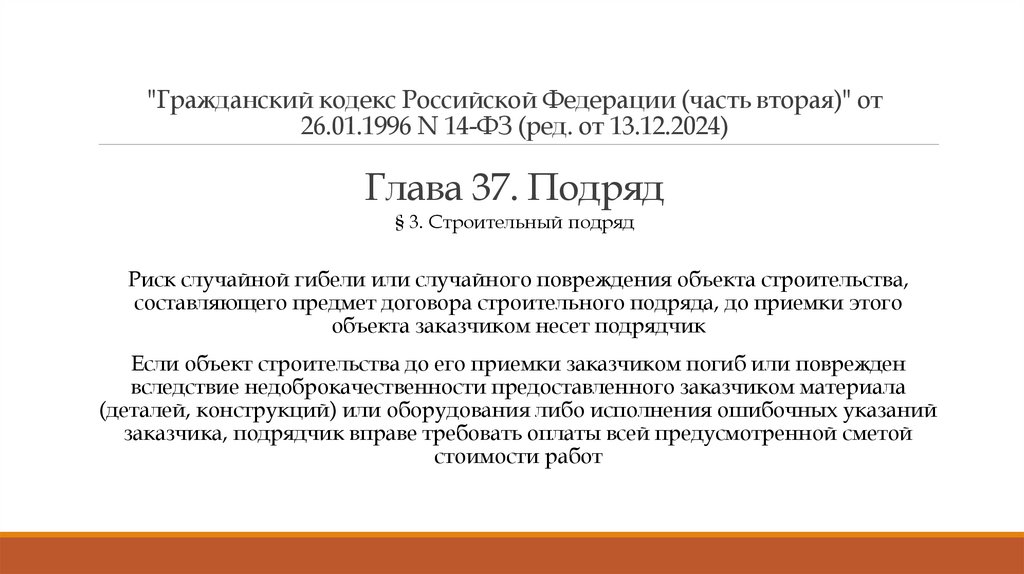 "Гражданский кодекс Российской Федерации (часть вторая)" от 26.01.1996 N 14-ФЗ (ред. от 13.12.2024)

Глава 37. Подряд
§ 3. Строительный подряд

Риск случайной гибели или случайного повреждения объекта строительства, составляющего предмет договора строительного подряда, до приемки этого объекта заказчиком несет подрядчик

Если объект строительства до его приемки заказчиком погиб или поврежден вследствие недоброкачественности предоставленного заказчиком материала (деталей, конструкций) или оборудования либо исполнения ошибочных указаний заказчика, подрядчик вправе требовать оплаты всей предусмотренной сметой стоимости работ